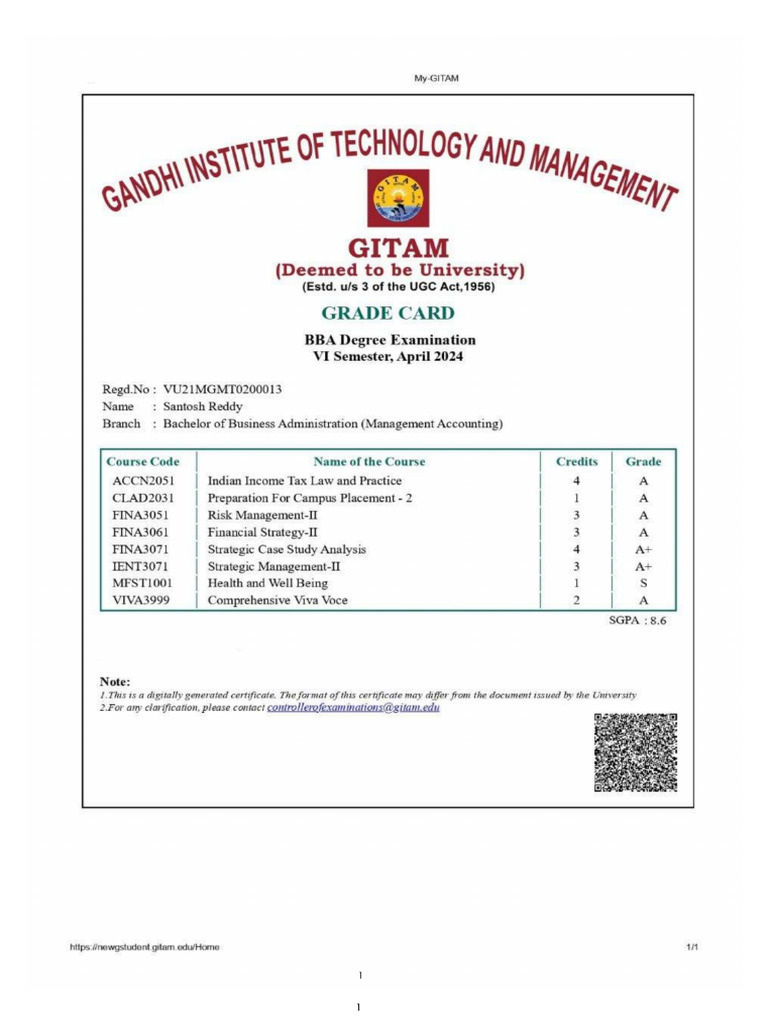 My-GITAM

GANDHI INSTITUTE OF TECHNOLOGY AND MANAGEMENT

GITAM

GITAM
(Deemed to be University)
(Estd. u/s 3 of the UGC Act,1956)

GRADE CARD

BBA Degree Examination
VI Semester, April 2024

Regd.No : VU21MGMT0200013
Name : Santosh Reddy
Branch : Bachelor of Business Administration (Management Accounting)

| Course Code | Name of the Course | Credits | Grade |
|---|---|---|---|
| ACCN2051 | Indian Income Tax Law and Practice | 4 | A |
| CLAD2031 | Preparation For Campus Placement - 2 | 1 | A |
| FINA3051 | Risk Management-II | 3 | A |
| FINA3061 | Financial Strategy-II | 3 | A |
| FINA3071 | Strategic Case Study Analysis | 4 | A+ |
| IENT3071 | Strategic Management-II | 3 | A+ |
| MFST1001 | Health and Well Being | 1 | S |
| VIVA3999 | Comprehensive Viva Voce | 2 | A |

SGPA : 8.6

Note:
1.This is a digitally generated certificate. The format of this certificate may differ from the document issued by the University
2.For any clarification, please contact controllerofexaminations@gitam.edu

https://newgstudent.gitam.edu/Home

1/1

1

1